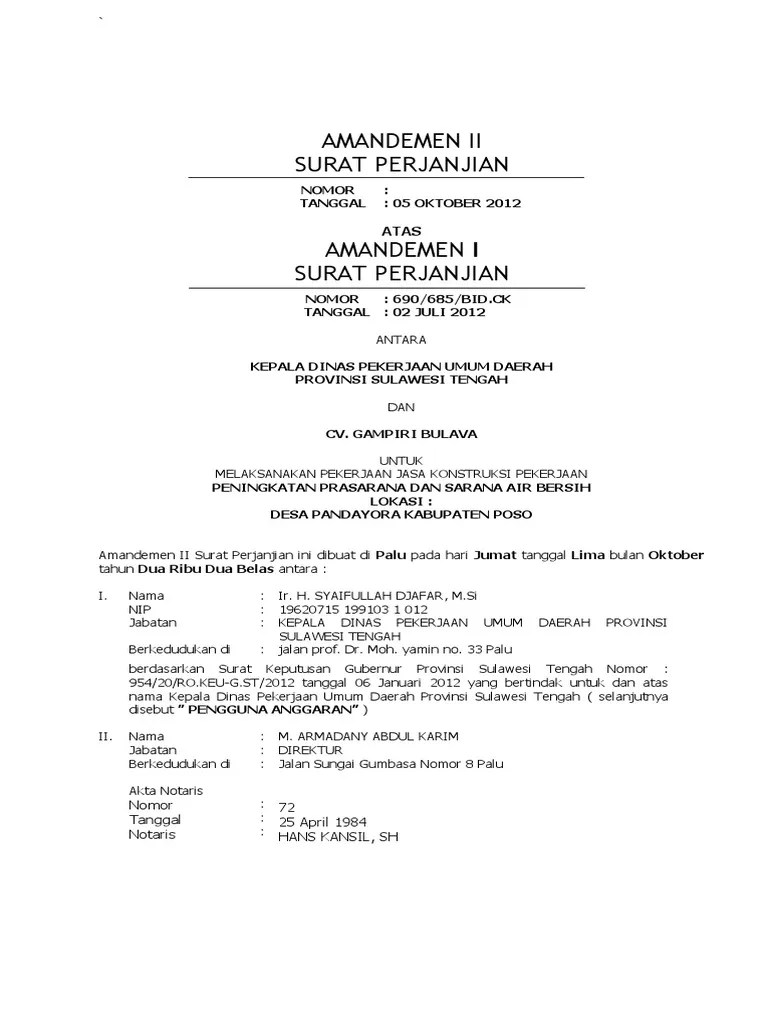 `

AMANDEMEN II
SURAT PERJANJIAN

NOMOR :
TANGGAL : 05 OKTOBER 2012

ATAS
AMANDEMEN I
SURAT PERJANJIAN

NOMOR : 690/685/BID.CK
TANGGAL : 02 JULI 2012

ANTARA

KEPALA DINAS PEKERJAAN UMUM DAERAH
PROVINSI SULAWESI TENGAH

DAN

CV. GAMPIRI BULAVA

UNTUK
MELAKSANAKAN PEKERJAAN JASA KONSTRUKSI PEKERJAAN
PENINGKATAN PRASARANA DAN SARANA AIR BERSIH
LOKASI :
DESA PANDAYORA KABUPATEN POSO

Amandemen II Surat Perjanjian ini dibuat di Palu pada hari Jumat tanggal Lima bulan Oktober tahun Dua Ribu Dua Belas antara :

I. Nama : Ir. H. SYAIFULLAH DJAFAR, M.Si
NIP : 19620715 199103 1 012
Jabatan : KEPALA DINAS PEKERJAAN UMUM DAERAH PROVINSI SULAWESI TENGAH
Berkedudukan di : jalan prof. Dr. Moh. yamin no. 33 Palu

berdasarkan Surat Keputusan Gubernur Provinsi Sulawesi Tengah Nomor : 954/20/RO.KEU-G.ST/2012 tanggal 06 Januari 2012 yang bertindak untuk dan atas nama Kepala Dinas Pekerjaan Umum Daerah Provinsi Sulawesi Tengah ( selanjutnya disebut " PENGGUNA ANGGARAN" )

II. Nama : M. ARMADANY ABDUL KARIM
Jabatan : DIREKTUR
Berkedudukan di : Jalan Sungai Gumbasa Nomor 8 Palu

Akta Notaris
Nomor : 72
Tanggal : 25 April 1984
Notaris : HANS KANSIL, SH